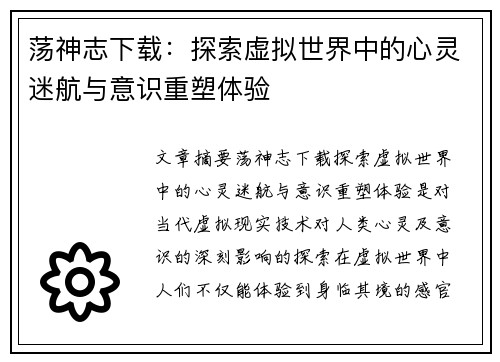 荡神志下载：探索虚拟世界中的心灵迷航与意识重塑体验

文章摘要荡神志下载探索虚拟世界中的心灵迷航与意识重塑体验是对当代虚拟现实技术对人类心灵及意识的深刻影响的探索在虚拟世界中人们不仅能体验到身临其境的感官